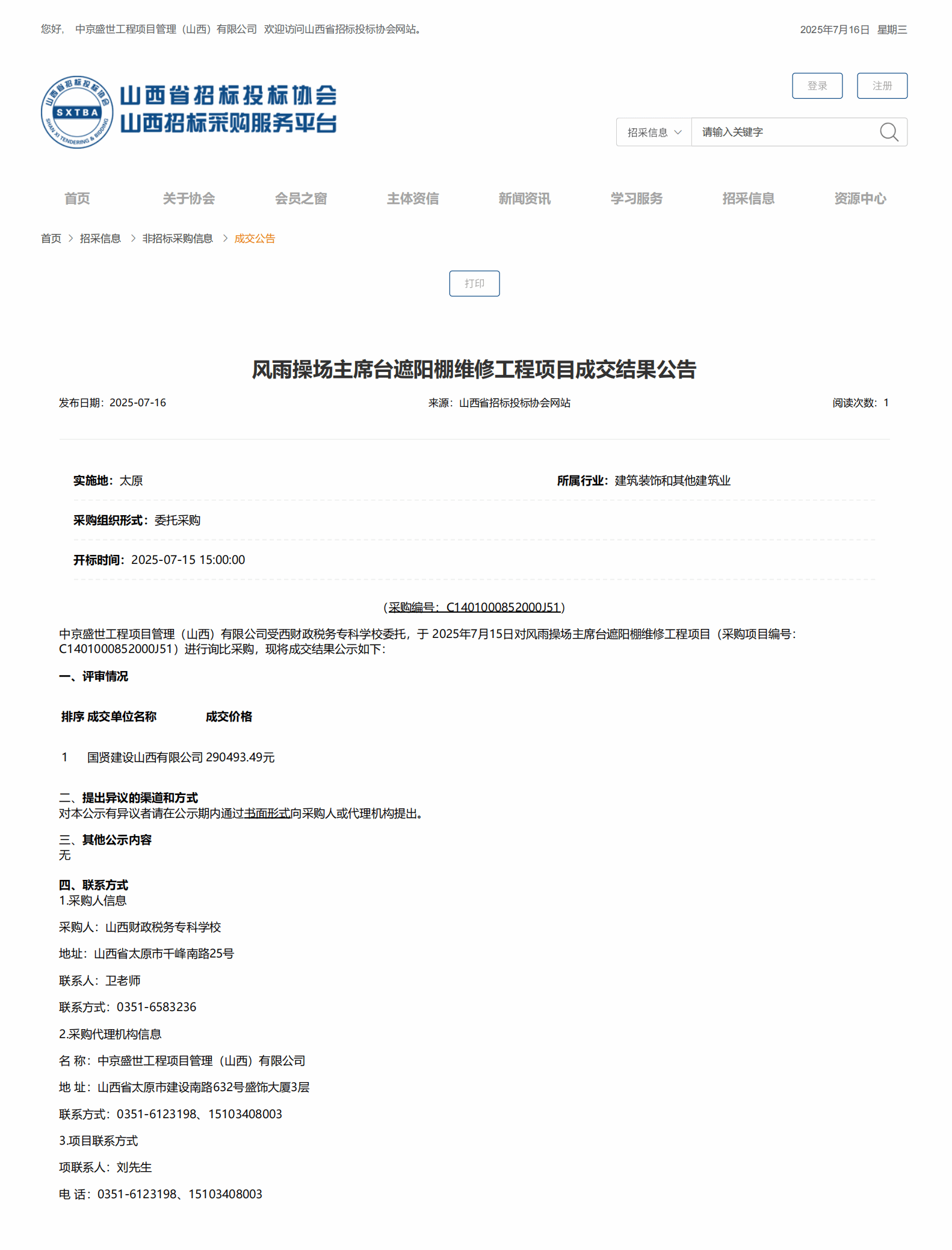 您好， 中京盛世工程项目管理（山西）有限公司 欢迎访问山西省招标投标协会网站。

2025年7月16日 星期三

山西省招标投标协会 SXTBA SHAN XI TENDERING & BIDDING

山西省招标投标协会
山西招标采购服务平台

登录 注册

招采信息 请输入关键字

首页 关于协会 会员之窗 主体资信 新闻资讯 学习服务 招采信息 资源中心

首页 > 招采信息 > 非招标采购信息 > 成交公告

打印

风雨操场主席台遮阳棚维修工程项目成交结果公告

发布日期：2025-07-16 来源：山西省招标投标协会网站 阅读次数：1

实施地：太原 所属行业：建筑装饰和其他建筑业

采购组织形式：委托采购

开标时间：2025-07-15 15:00:00

（采购编号：C1401000852000J51）

中京盛世工程项目管理（山西）有限公司受西财政税务专科学校委托，于 2025年7月15日对风雨操场主席台遮阳棚维修工程项目（采购项目编号：C1401000852000J51）进行询比采购，现将成交结果公示如下：

一、评审情况

| 排序 | 成交单位名称 | 成交价格 |
|---|---|---|
| 1 | 国贤建设山西有限公司 | 290493.49元 |

二、提出异议的渠道和方式
对本公示有异议者请在公示期内通过书面形式向采购人或代理机构提出。

三、其他公示内容
无

四、联系方式
1.采购人信息

采购人：山西财政税务专科学校

地址：山西省太原市千峰南路25号

联系人：卫老师

联系方式：0351-6583236

2.采购代理机构信息

名 称：中京盛世工程项目管理（山西）有限公司

地 址：山西省太原市建设南路632号盛饰大厦3层

联系方式：0351-6123198、15103408003

3.项目联系方式

项联系人：刘先生

电 话：0351-6123198、15103408003